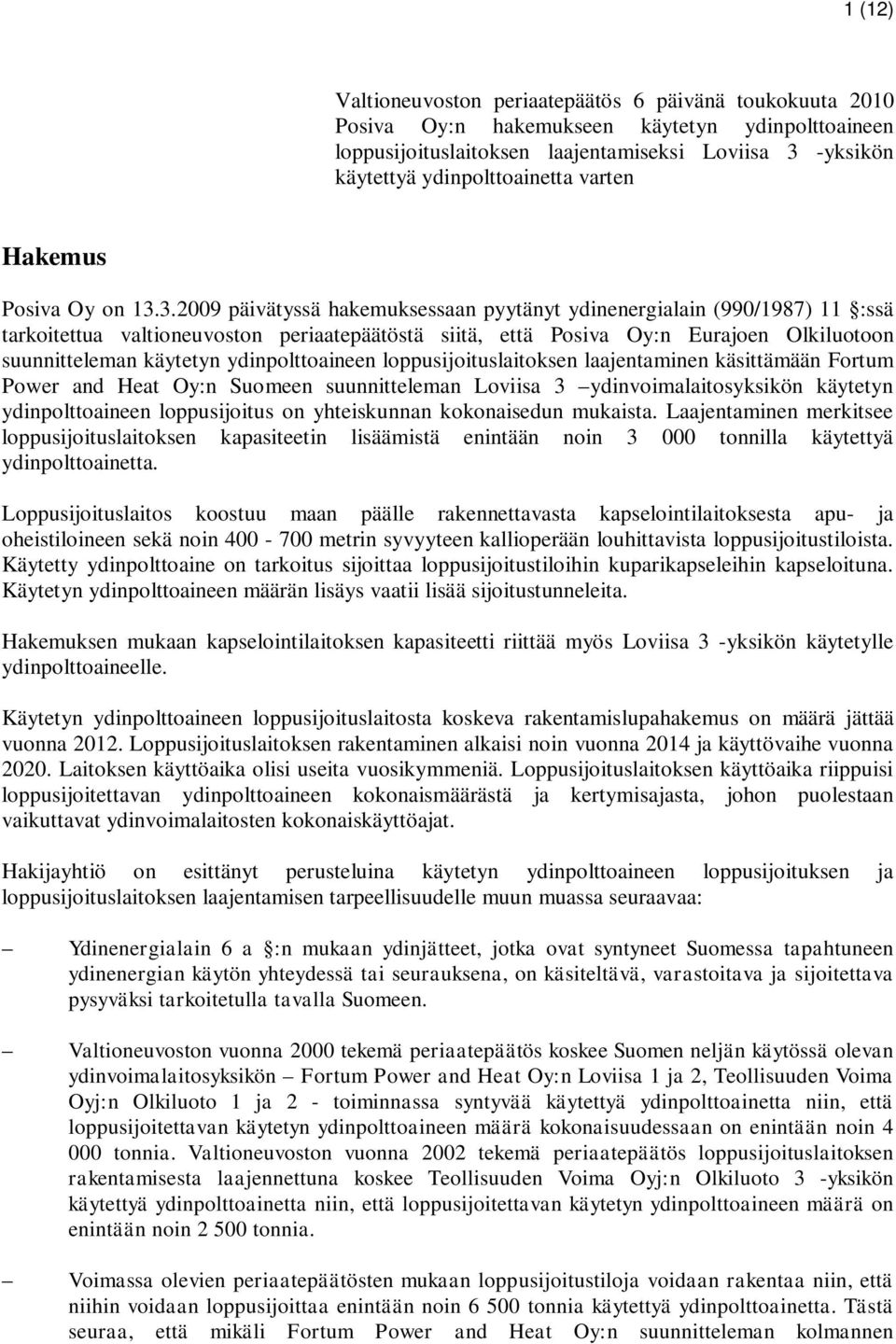 1 (12)

Valtioneuvoston periaatepäätös 6 päivänä toukokuuta 2010 Posiva Oy:n hakemukseen käytetyn ydinpolttoaineen loppusijoituslaitoksen laajentamiseksi Loviisa 3 -yksikön käytettyä ydinpolttoainetta varten

Hakemus

Posiva Oy on 13.3.2009 päivätyssä hakemuksessaan pyytänyt ydinenergialain (990/1987) 11 §:ssä tarkoitettua valtioneuvoston periaatepäätöstä siitä, että Posiva Oy:n Eurajoen Olkiluotoon suunnitteleman käytetyn ydinpolttoaineen loppusijoituslaitoksen laajentaminen käsittämään Fortum Power and Heat Oy:n Suomeen suunnitteleman Loviisa 3 –ydinvoimalaitosyksikön käytetyn ydinpolttoaineen loppusijoitus on yhteiskunnan kokonaisedun mukaista. Laajentaminen merkitsee loppusijoituslaitoksen kapasiteetin lisäämistä enintään noin 3 000 tonnilla käytettyä ydinpolttoainetta.

Loppusijoituslaitos koostuu maan päälle rakennettavasta kapselointilaitoksesta apu- ja oheistiloineen sekä noin 400 - 700 metrin syvyyteen kallioperään louhittavista loppusijoitustiloista. Käytetty ydinpolttoaine on tarkoitus sijoittaa loppusijoitustiloihin kuparikapseleihin kapseloituna. Käytetyn ydinpolttoaineen määrän lisäys vaatii lisää sijoitustunneleita.

Hakemuksen mukaan kapselointilaitoksen kapasiteetti riittää myös Loviisa 3 -yksikön käytetylle ydinpolttoaineelle.

Käytetyn ydinpolttoaineen loppusijoituslaitosta koskeva rakentamislupahakemus on määrä jättää vuonna 2012. Loppusijoituslaitoksen rakentaminen alkaisi noin vuonna 2014 ja käyttövaihe vuonna 2020. Laitoksen käyttöaika olisi useita vuosikymmeniä. Loppusijoituslaitoksen käyttöaika riippuisi loppusijoitettavan ydinpolttoaineen kokonaismäärästä ja kertymisajasta, johon puolestaan vaikuttavat ydinvoimalaitosten kokonaiskäyttöajat.

Hakijayhtiö on esittänyt perusteluina käytetyn ydinpolttoaineen loppusijoituksen ja loppusijoituslaitoksen laajentamisen tarpeellisuudelle muun muassa seuraavaa:

– Ydinenergialain 6 a §:n mukaan ydinjätteet, jotka ovat syntyneet Suomessa tapahtuneen ydinenergian käytön yhteydessä tai seurauksena, on käsiteltävä, varastoitava ja sijoitettava pysyväksi tarkoitetulla tavalla Suomeen.

– Valtioneuvoston vuonna 2000 tekemä periaatepäätös koskee Suomen neljän käytössä olevan ydinvoimalaitosyksikön – Fortum Power and Heat Oy:n Loviisa 1 ja 2, Teollisuuden Voima Oyj:n Olkiluoto 1 ja 2 - toiminnassa syntyvää käytettyä ydinpolttoainetta niin, että loppusijoitettavan käytetyn ydinpolttoaineen määrä kokonaisuudessaan on enintään noin 4 000 tonnia. Valtioneuvoston vuonna 2002 tekemä periaatepäätös loppusijoituslaitoksen rakentamisesta laajennettuna koskee Teollisuuden Voima Oyj:n Olkiluoto 3 -yksikön käytettyä ydinpolttoainetta niin, että loppusijoitettavan käytetyn ydinpolttoaineen määrä on enintään noin 2 500 tonnia.

– Voimassa olevien periaatepäätösten mukaan loppusijoitustiloja voidaan rakentaa niin, että niihin voidaan loppusijoittaa enintään noin 6 500 tonnia käytettyä ydinpolttoainetta. Tästä seuraa, että mikäli Fortum Power and Heat Oy:n suunnitteleman kolmannen